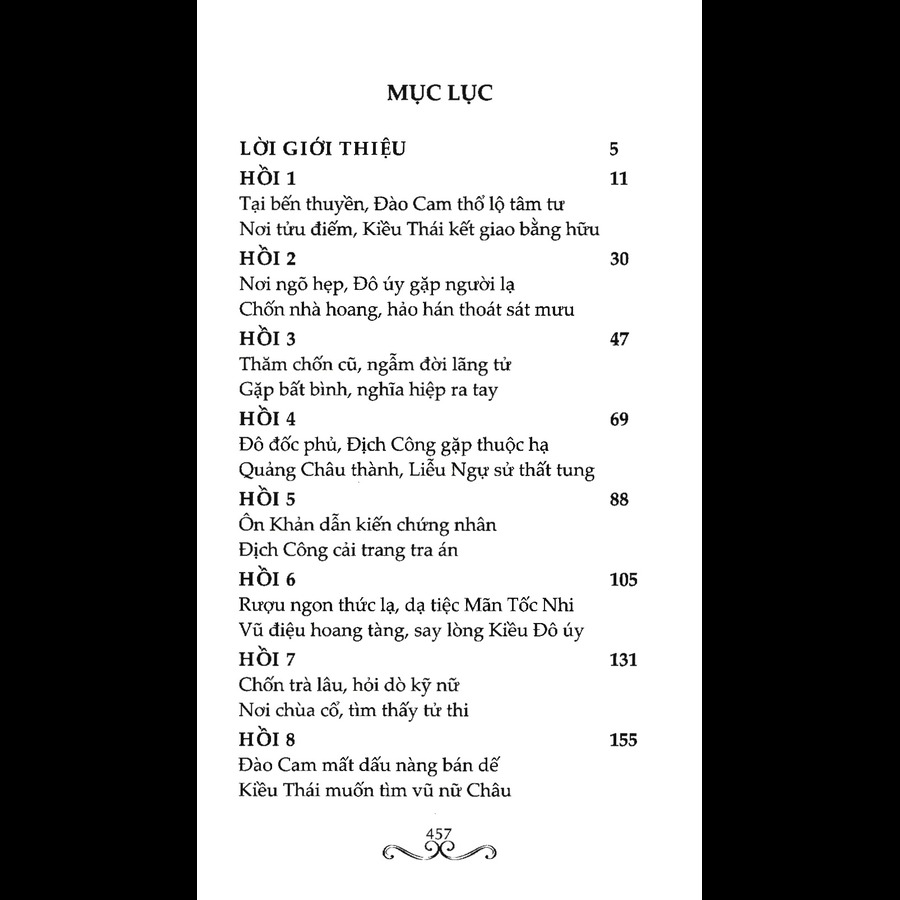 MỤC LỤC

LỜI GIỚI THIỆU 5

HỒI 1 11
Tại bến thuyền, Đào Cam thổ lộ tâm tư
Nơi tửu điếm, Kiều Thái kết giao bằng hữu

HỒI 2 30
Nơi ngõ hẹp, Đô úy gặp người lạ
Chốn nhà hoang, hảo hán thoát sát mưu

HỒI 3 47
Thăm chốn cũ, ngẫm đời lãng tử
Gặp bất bình, nghĩa hiệp ra tay

HỒI 4 69
Đô đốc phủ, Địch Công gặp thuộc hạ
Quảng Châu thành, Liễu Ngự sử thất tung

HỒI 5 88
Ôn Khản dẫn kiến chứng nhân
Địch Công cải trang tra án

HỒI 6 105
Rượu ngon thức lạ, dạ tiệc Mãn Tốc Nhi
Vũ điệu hoang tàng, say lòng Kiều Đô úy

HỒI 7 131
Chốn trà lâu, hỏi dò kỹ nữ
Nơi chùa cổ, tìm thấy tử thi

HỒI 8 155
Đào Cam mất dấu nàng bán dế
Kiều Thái muốn tìm vũ nữ Châu

457